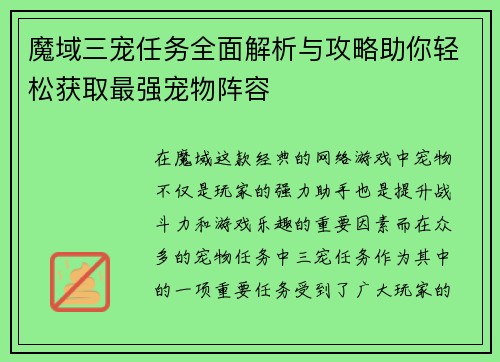 魔域三宠任务全面解析与攻略助你轻松获取最强宠物阵容

在魔域这款经典的网络游戏中宠物不仅是玩家的强力助手也是提升战斗力和游戏乐趣的重要因素而在众多的宠物任务中三宠任务作为其中的一项重要任务受到了广大玩家的